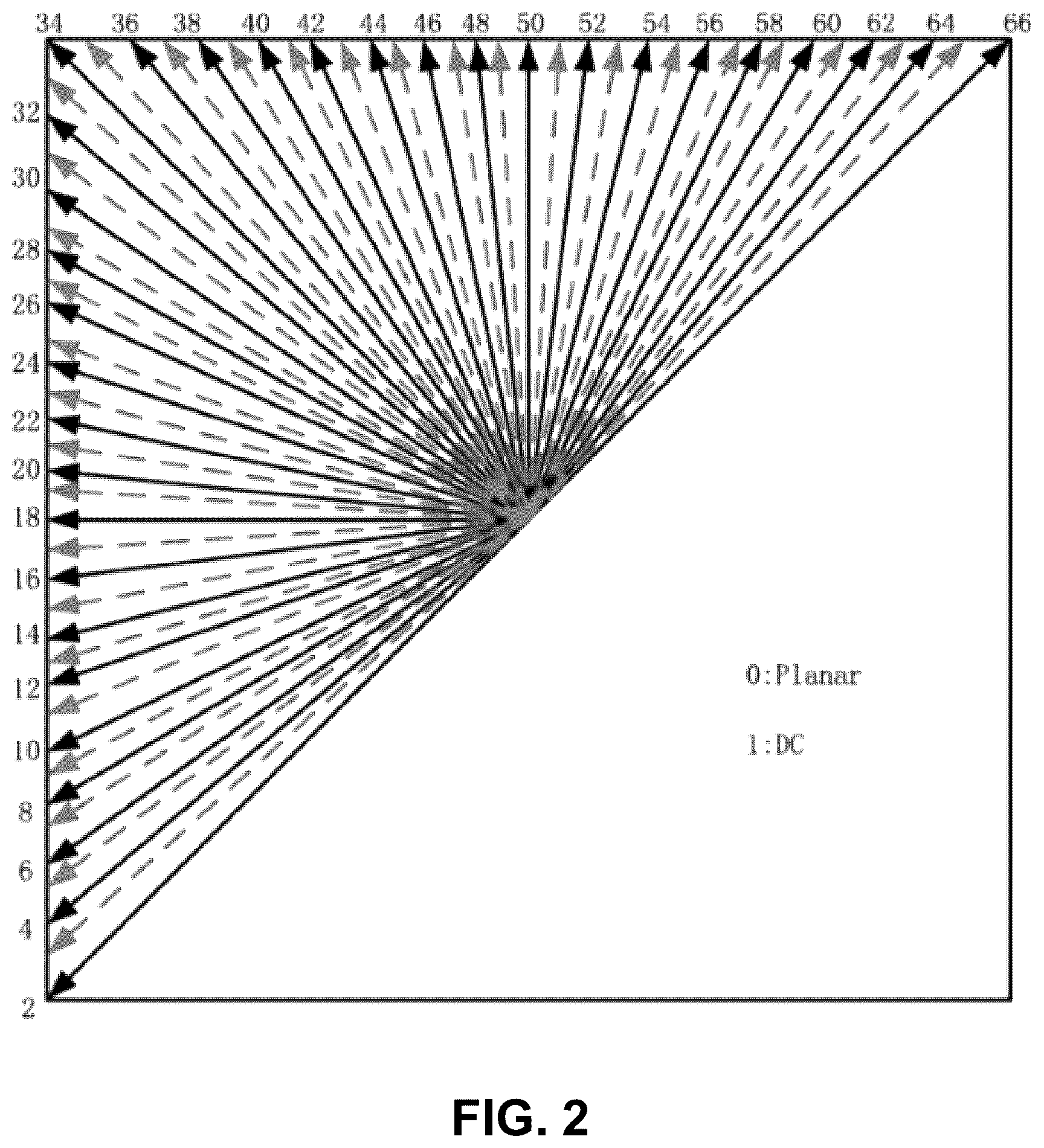 34 36 38 40 42 44 46 48 50 52 54 56 58 60 62 64 66

32

30

28

26

24

22

20

18

16

14

12

10

8

6

4

2

0:Planar

1:DC

FIG. 2